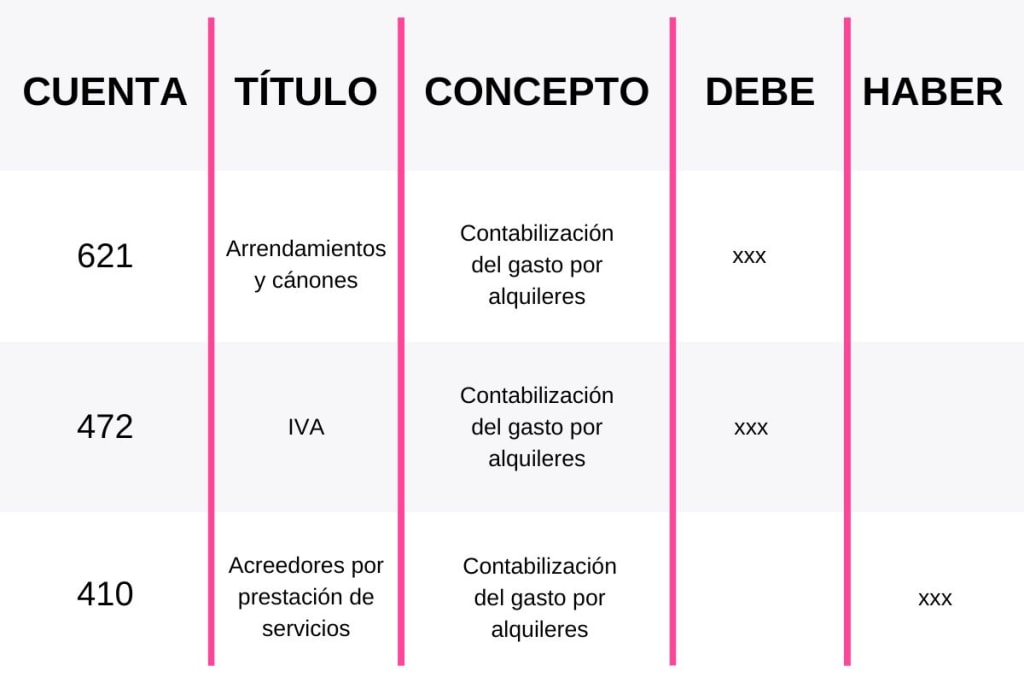 | CUENTA | TÍTULO | CONCEPTO | DEBE | HABER |
|---|---|---|---|---|
| 621 | Arrendamientos y cánones | Contabilización del gasto por alquileres | xxx | |
| 472 | IVA | Contabilización del gasto por alquileres | xxx | |
| 410 | Acreedores por prestación de servicios | Contabilización del gasto por alquileres | | xxx |